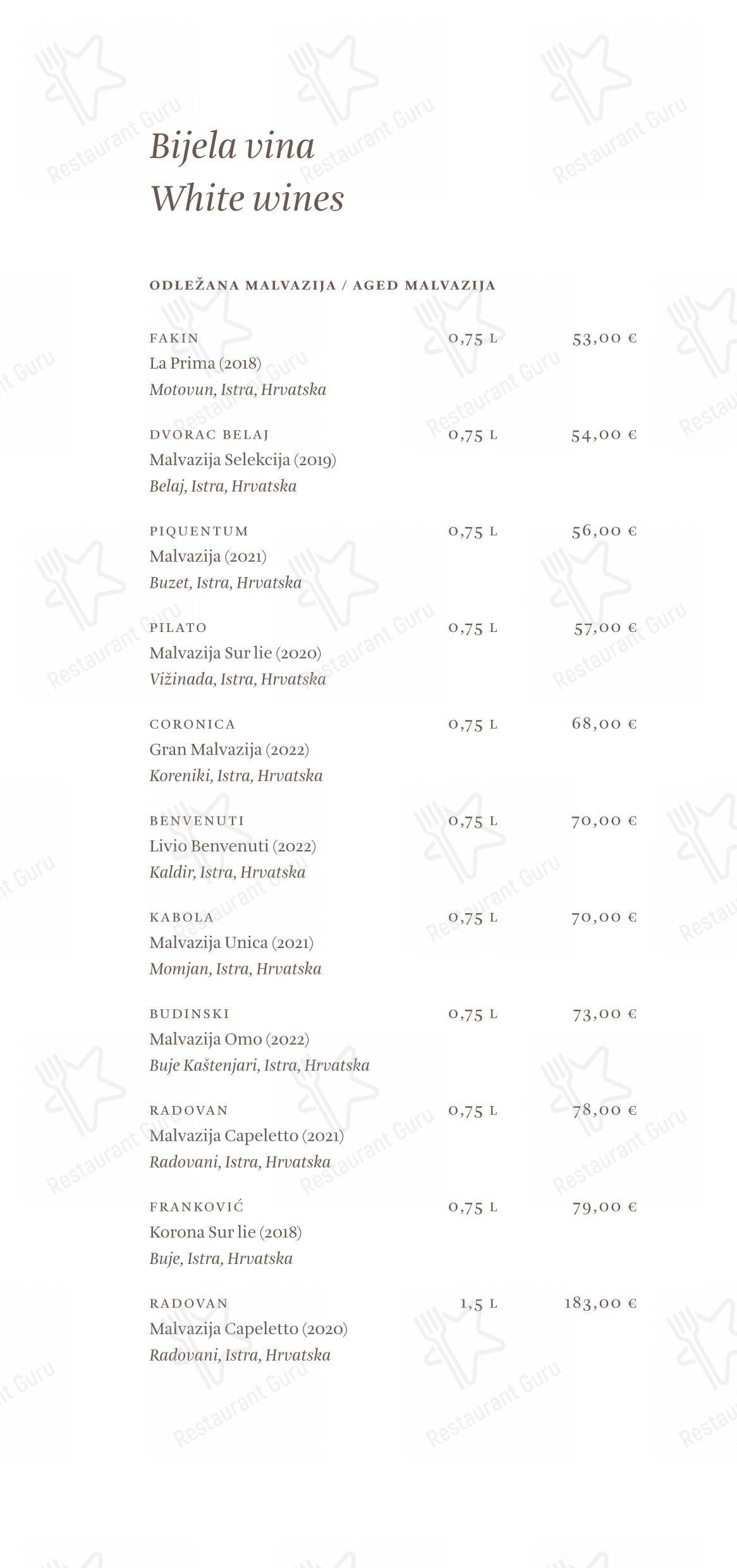 Bijela vina
White wines

ODLEŽANA MALVAZIJA / AGED MALVAZIJA

FAKIN 0,75 L 53,00 €
La Prima (2018)
Motovun, Istra, Hrvatska

DVORAC BELAJ 0,75 L 54,00 €
Malvazija Selekcija (2019)
Belaj, Istra, Hrvatska

PIQUENTUM 0,75 L 56,00 €
Malvazija (2021)
Buzet, Istra, Hrvatska

PILATO 0,75 L 57,00 €
Malvazija Sur lie (2020)
Vižinada, Istra, Hrvatska

CORONICA 0,75 L 68,00 €
Gran Malvazija (2022)
Koreniki, Istra, Hrvatska

BENVENUTI 0,75 L 70,00 €
Livio Benvenuti (2022)
Kaldir, Istra, Hrvatska

KABOLA 0,75 L 70,00 €
Malvazija Unica (2021)
Momjan, Istra, Hrvatska

BUDINSKI 0,75 L 73,00 €
Malvazija Omo (2022)
Buje Kaštenjari, Istra, Hrvatska

RADOVAN 0,75 L 78,00 €
Malvazija Capeletto (2021)
Radovani, Istra, Hrvatska

FRANKOVIĆ 0,75 L 79,00 €
Korona Sur lie (2018)
Buje, Istra, Hrvatska

RADOVAN 1,5 L 183,00 €
Malvazija Capeletto (2020)
Radovani, Istra, Hrvatska

Restaurant Guru